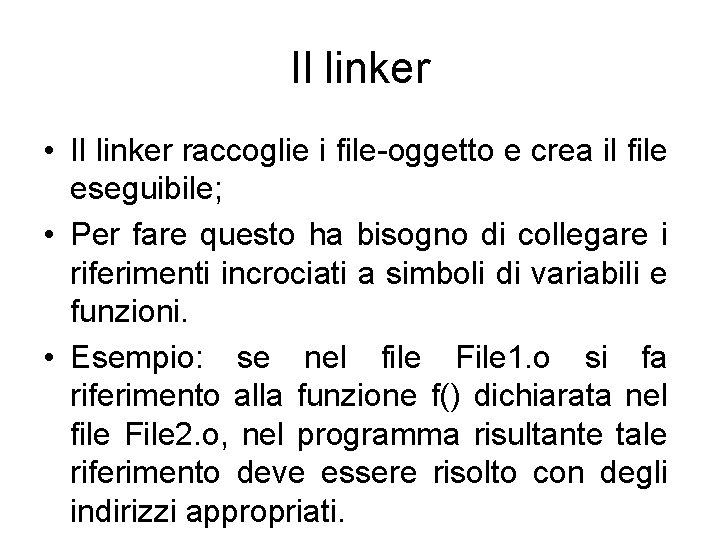 Il linker

• Il linker raccoglie i file-oggetto e crea il file eseguibile;
• Per fare questo ha bisogno di collegare i riferimenti incrociati a simboli di variabili e funzioni.
• Esempio: se nel file File1.o si fa riferimento alla funzione f() dichiarata nel file File2.o, nel programma risultante tale riferimento deve essere risolto con degli indirizzi appropriati.